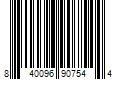 8 40096 90754 4